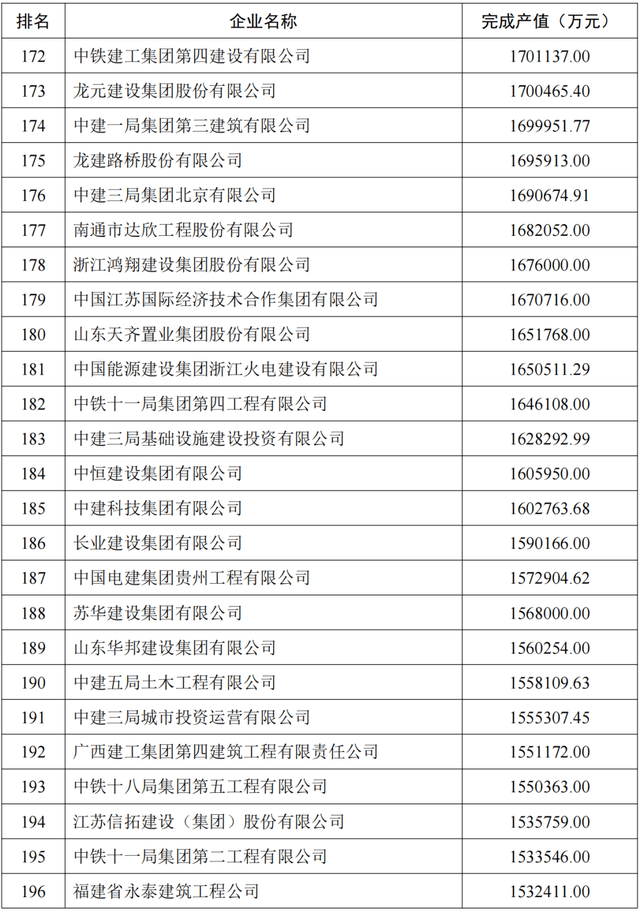 | 排名 | 企业名称 | 完成产值（万元） |
|---|---|---|
| 172 | 中铁建工集团第四建设有限公司 | 1701137.00 |
| 173 | 龙元建设集团股份有限公司 | 1700465.40 |
| 174 | 中建一局集团第三建筑有限公司 | 1699951.77 |
| 175 | 龙建路桥股份有限公司 | 1695913.00 |
| 176 | 中建三局集团北京有限公司 | 1690674.91 |
| 177 | 南通市达欣工程股份有限公司 | 1682052.00 |
| 178 | 浙江鸿翔建设集团股份有限公司 | 1676000.00 |
| 179 | 中国江苏国际经济技术合作集团有限公司 | 1670716.00 |
| 180 | 山东天齐置业集团股份有限公司 | 1651768.00 |
| 181 | 中国能源建设集团浙江火电建设有限公司 | 1650511.29 |
| 182 | 中铁十一局集团第四工程有限公司 | 1646108.00 |
| 183 | 中建三局基础设施建设投资有限公司 | 1628292.99 |
| 184 | 中恒建设集团有限公司 | 1605950.00 |
| 185 | 中建科技集团有限公司 | 1602763.68 |
| 186 | 长业建设集团有限公司 | 1590166.00 |
| 187 | 中国电建集团贵州工程有限公司 | 1572904.62 |
| 188 | 苏华建设集团有限公司 | 1568000.00 |
| 189 | 山东华邦建设集团有限公司 | 1560254.00 |
| 190 | 中建五局土木工程有限公司 | 1558109.63 |
| 191 | 中建三局城市投资运营有限公司 | 1555307.45 |
| 192 | 广西建工集团第四建筑工程有限责任公司 | 1551172.00 |
| 193 | 中铁十八局集团第五工程有限公司 | 1550363.00 |
| 194 | 江苏信拓建设（集团）股份有限公司 | 1535759.00 |
| 195 | 中铁十一局集团第二工程有限公司 | 1533546.00 |
| 196 | 福建省永泰建筑工程公司 | 1532411.00 |